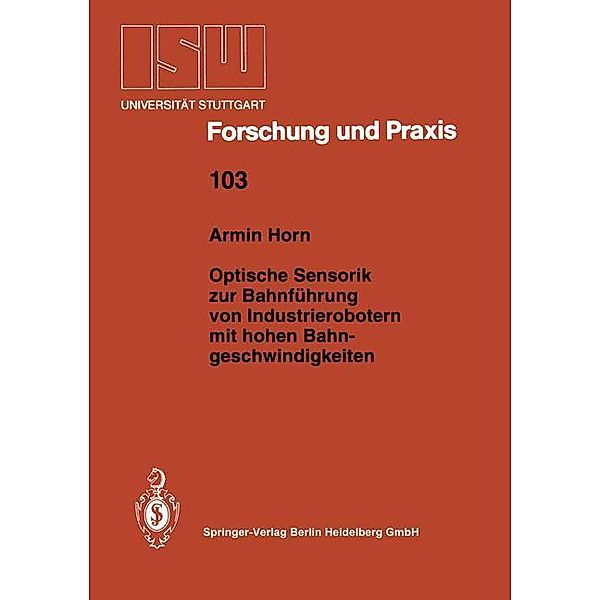 ISW

UNIVERSITÄT STUTTGART

Forschung und Praxis

103

Armin Horn

Optische Sensorik zur Bahnführung von Industrierobotern mit hohen Bahngeschwindigkeiten

Springer-Verlag Berlin Heidelberg GmbH